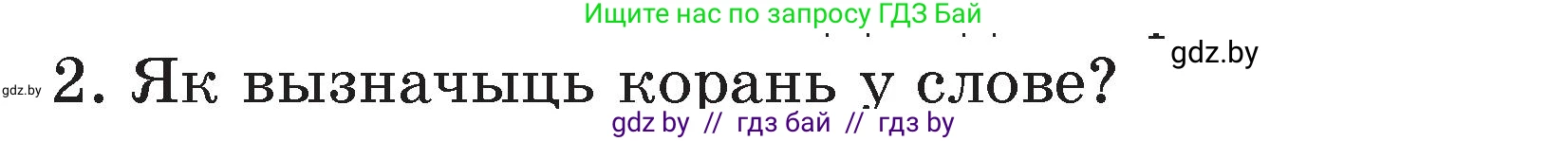 Ищите нас по запросу ГДЗ Бай

gdz.by

gdz.by 2. Як вызначыць корань у слове?

gdz by // гдз бай // гдз by